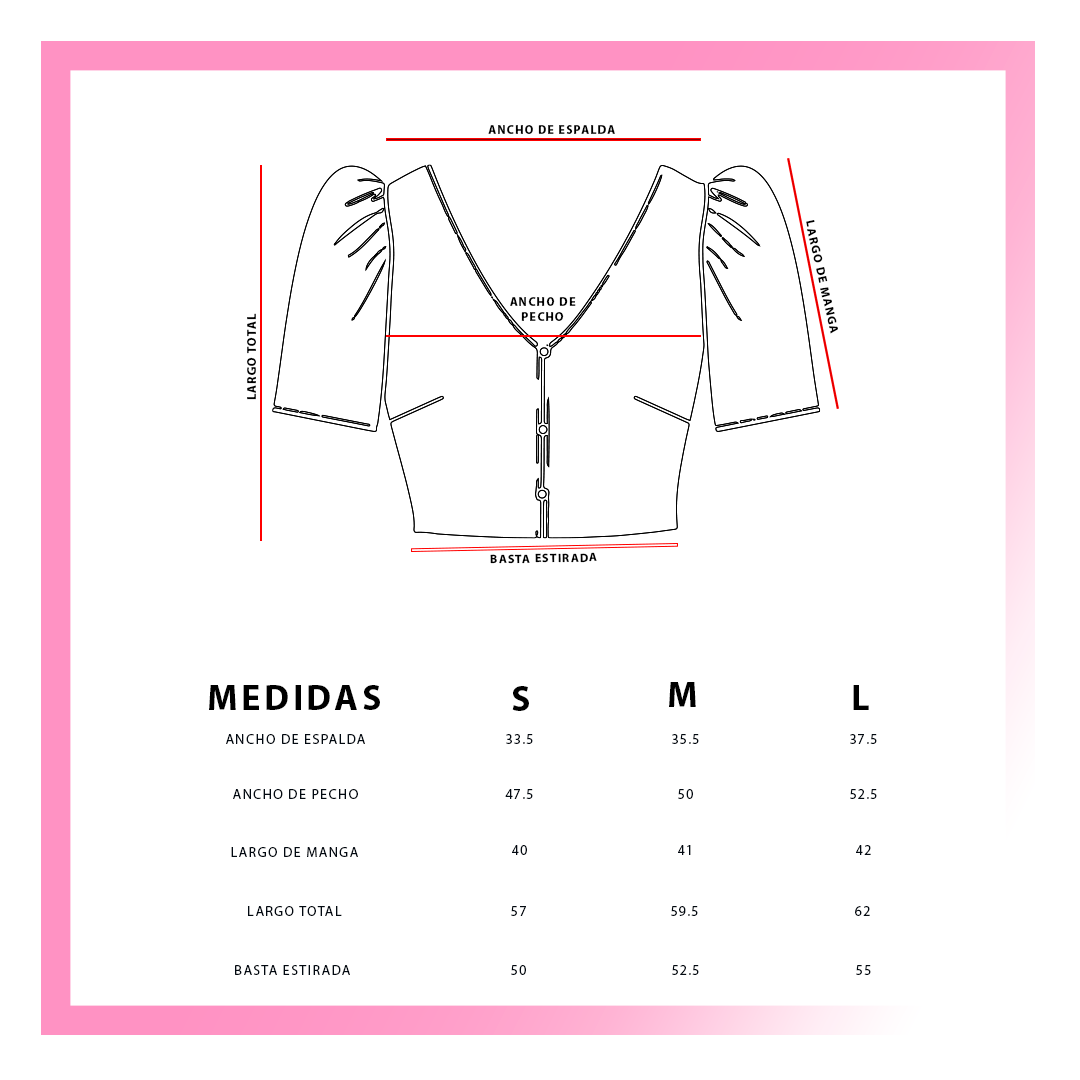 ANCHO DE ESPALDA

LARGO TOTAL

ANCHO DE PECHO

LARGO DE MANGA

BASTA ESTIRADA

| MEDIDAS | S | M | L |
|---|---|---|---|
| ANCHO DE ESPALDA | 33.5 | 35.5 | 37.5 |
| ANCHO DE PECHO | 47.5 | 50 | 52.5 |
| LARGO DE MANGA | 40 | 41 | 42 |
| LARGO TOTAL | 57 | 59.5 | 62 |
| BASTA ESTIRADA | 50 | 52.5 | 55 |